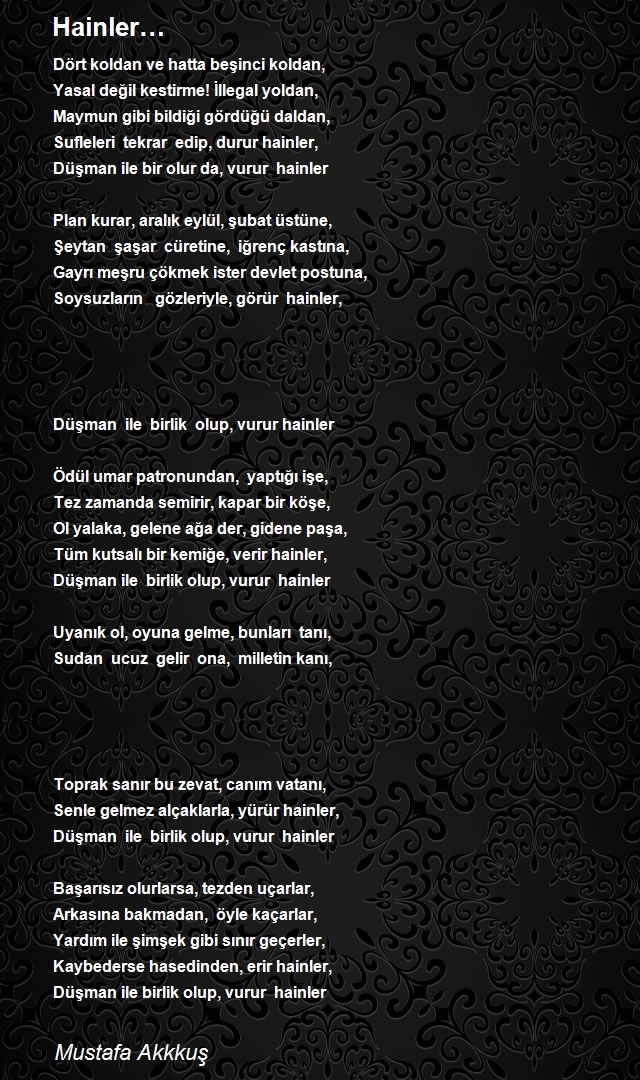 Hainler…

Dört koldan ve hatta beşinci koldan,
Yasal değil kestirme! İllegal yoldan,
Maymun gibi bildiği gördüğü daldan,
Sufleleri tekrar edip, durur hainler,
Düşman ile bir olur da, vurur hainler

Plan kurar, aralık eylül, şubat üstüne,
Şeytan şaşar cüretine, iğrenç kastına,
Gayrı meşru çökmek ister devlet postuna,
Soysuzların gözleriyle, görür hainler,

Düşman ile birlik olup, vurur hainler

Ödül umar patronundan, yaptığı işe,
Tez zamanda semirir, kapar bir köşe,
Ol yalaka, gelene ağa der, gidene paşa,
Tüm kutsalı bir kemiğe, verir hainler,
Düşman ile birlik olup, vurur hainler

Uyanık ol, oyuna gelme, bunları tanı,
Sudan ucuz gelir ona, milletin kanı,

Toprak sanır bu zevat, canım vatanı,
Senle gelmez alçaklarla, yürür hainler,
Düşman ile birlik olup, vurur hainler

Başarısız olurlarsa, tezden uçarlar,
Arkasına bakmadan, öyle kaçarlar,
Yardım ile şimşek gibi sınır geçerler,
Kaybederse hasedinden, erir hainler,
Düşman ile birlik olup, vurur hainler

Mustafa Akkkuş